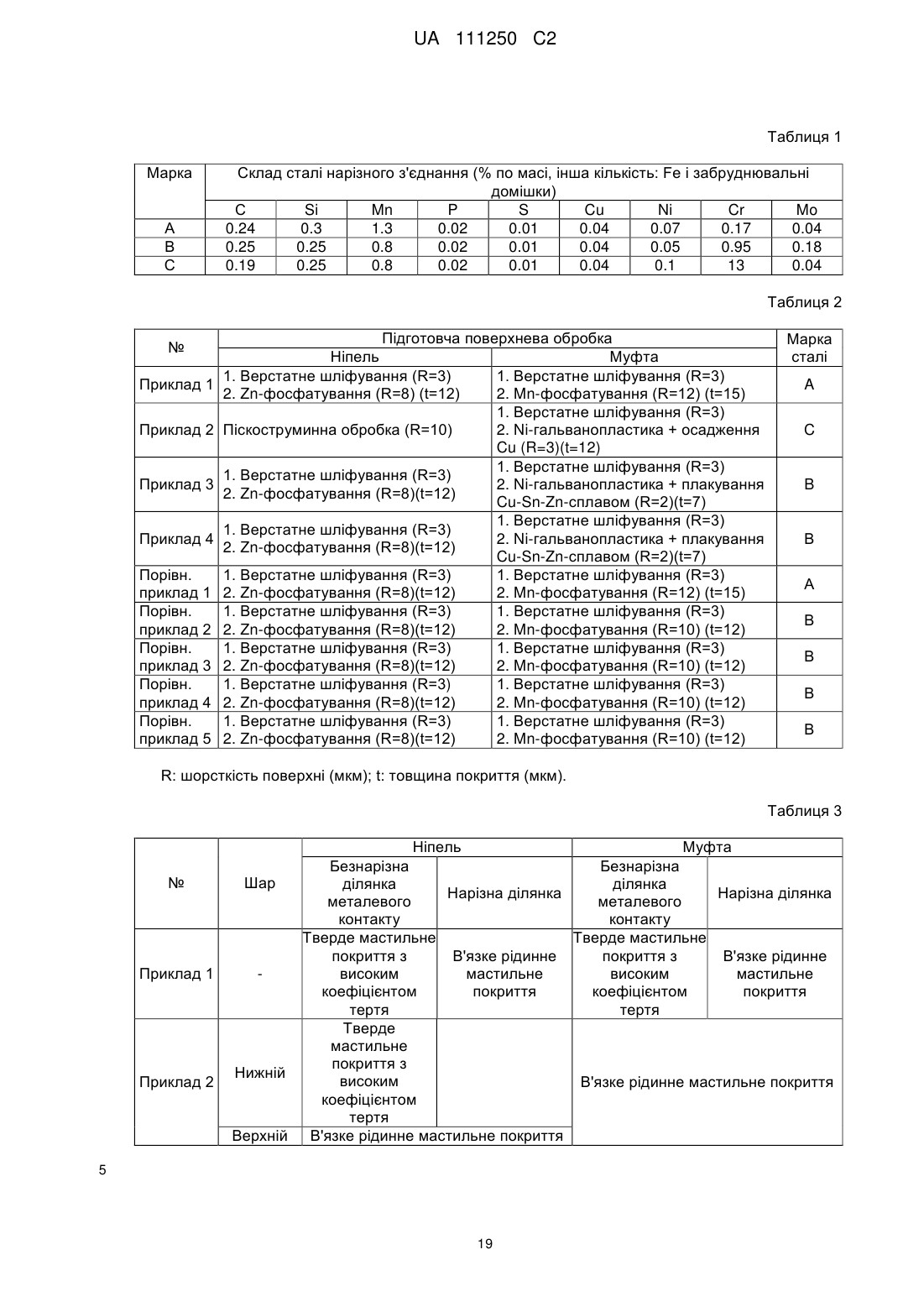 UA 111250 C2

Таблиця 1

| Марка | Склад сталі нарізного з'єднання (% по масі, інша кількість: Fe і забруднювальні домішки) | | | | | | | | |
|---|---|---|---|---|---|---|---|---|---|
| | C | Si | Mn | P | S | Cu | Ni | Cr | Mo |
| A | 0.24 | 0.3 | 1.3 | 0.02 | 0.01 | 0.04 | 0.07 | 0.17 | 0.04 |
| B | 0.25 | 0.25 | 0.8 | 0.02 | 0.01 | 0.04 | 0.05 | 0.95 | 0.18 |
| C | 0.19 | 0.25 | 0.8 | 0.02 | 0.01 | 0.04 | 0.1 | 13 | 0.04 |

Таблиця 2

| № | Підготовча поверхнева обробка | | Марка сталі |
|---|---|---|---|
| | Ніпель | Муфта | |
| Приклад 1 | 1. Верстатне шліфування (R=3) 2. Zn-фосфатування (R=8) (t=12) | 1. Верстатне шліфування (R=3) 2. Mn-фосфатування (R=12) (t=15) | A |
| Приклад 2 | Піскоструминна обробка (R=10) | 1. Верстатне шліфування (R=3) 2. Ni-гальванопластика + осадження Cu (R=3)(t=12) | C |
| Приклад 3 | 1. Верстатне шліфування (R=3) 2. Zn-фосфатування (R=8)(t=12) | 1. Верстатне шліфування (R=3) 2. Ni-гальванопластика + плакування Cu-Sn-Zn-сплавом (R=2)(t=7) | B |
| Приклад 4 | 1. Верстатне шліфування (R=3) 2. Zn-фосфатування (R=8)(t=12) | 1. Верстатне шліфування (R=3) 2. Ni-гальванопластика + плакування Cu-Sn-Zn-сплавом (R=2)(t=7) | B |
| Порівн. приклад 1 | 1. Верстатне шліфування (R=3) 2. Zn-фосфатування (R=8)(t=12) | 1. Верстатне шліфування (R=3) 2. Mn-фосфатування (R=12) (t=15) | A |
| Порівн. приклад 2 | 1. Верстатне шліфування (R=3) 2. Zn-фосфатування (R=8)(t=12) | 1. Верстатне шліфування (R=3) 2. Mn-фосфатування (R=10) (t=12) | B |
| Порівн. приклад 3 | 1. Верстатне шліфування (R=3) 2. Zn-фосфатування (R=8)(t=12) | 1. Верстатне шліфування (R=3) 2. Mn-фосфатування (R=10) (t=12) | B |
| Порівн. приклад 4 | 1. Верстатне шліфування (R=3) 2. Zn-фосфатування (R=8)(t=12) | 1. Верстатне шліфування (R=3) 2. Mn-фосфатування (R=10) (t=12) | B |
| Порівн. приклад 5 | 1. Верстатне шліфування (R=3) 2. Zn-фосфатування (R=8)(t=12) | 1. Верстатне шліфування (R=3) 2. Mn-фосфатування (R=10) (t=12) | B |

R: шорсткість поверхні (мкм); t: товщина покриття (мкм).

Таблиця 3

| № | Шар | Ніпель | | Муфта | |
|---|---|---|---|---|---|
| | | Безнарізна ділянка металевого контакту | Нарізна ділянка | Безнарізна ділянка металевого контакту | Нарізна ділянка |
| Приклад 1 | - | Тверде мастильне покриття з високим коефіцієнтом тертя | В'язке рідинне мастильне покриття | Тверде мастильне покриття з високим коефіцієнтом тертя | В'язке рідинне мастильне покриття |
| Приклад 2 | Нижній | Тверде мастильне покриття з високим коефіцієнтом тертя | | В'язке рідинне мастильне покриття | |
| | Верхній | В'язке рідинне мастильне покриття | | | |

5

19